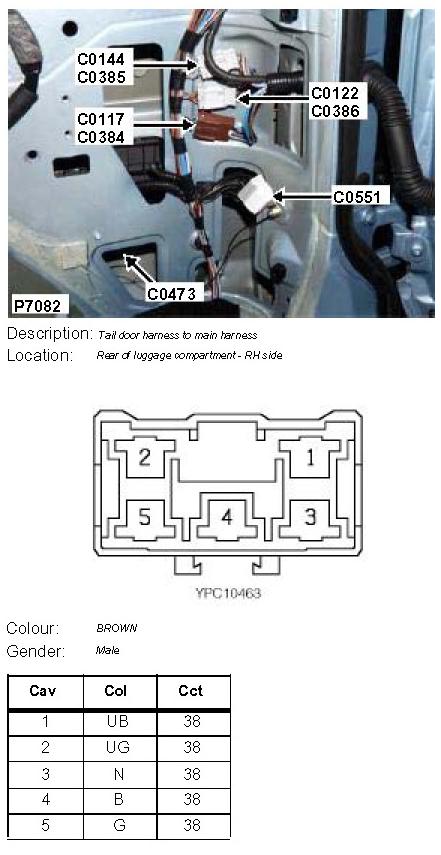 C0144
C0385
C0122
C0386
C0117
C0384
C0551
C0473
P7082

Description: Tail door harness to main harness
Location: Rear of luggage compartment - RH side

2
1
5
4
3

YPC10463

Colour: BROWN
Gender: Male

| Cav | Col | Cct |
|---|---|---|
| 1 | UB | 38 |
| 2 | UG | 38 |
| 3 | N | 38 |
| 4 | B | 38 |
| 5 | G | 38 |